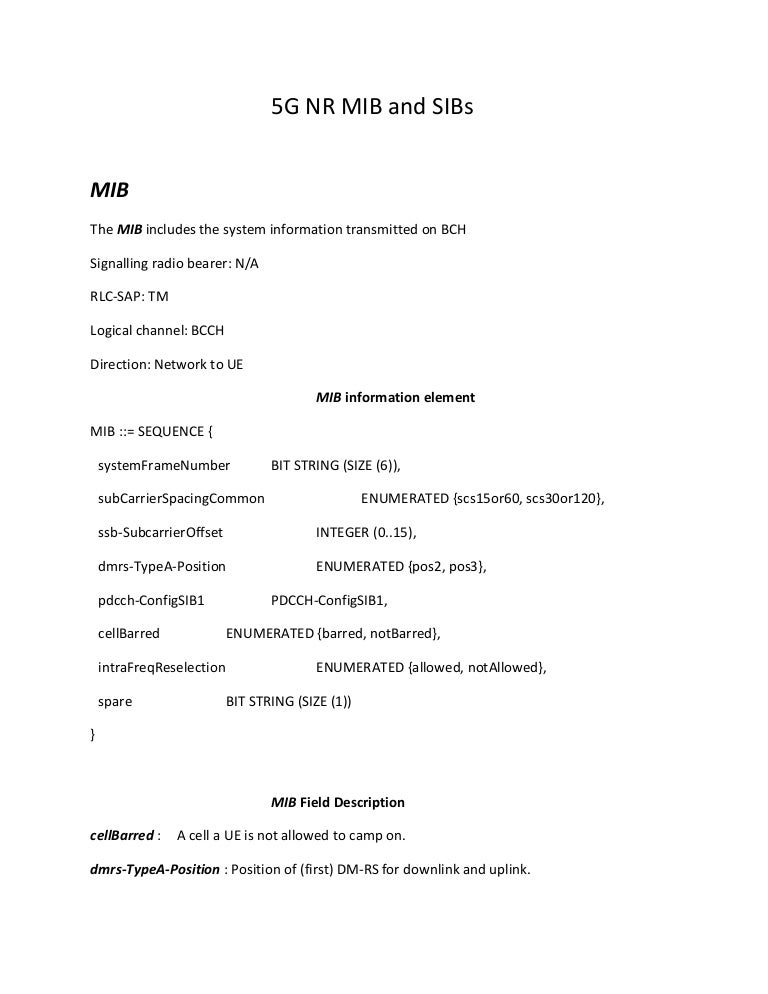 5G NR MIB and SIBs

MIB

The MIB includes the system information transmitted on BCH

Signalling radio bearer: N/A

RLC-SAP: TM

Logical channel: BCCH

Direction: Network to UE

MIB information element

MIB ::= SEQUENCE {

systemFrameNumber BIT STRING (SIZE (6)),

subCarrierSpacingCommon ENUMERATED {scs15or60, scs30or120},

ssb-SubcarrierOffset INTEGER (0..15),

dmrs-TypeA-Position ENUMERATED {pos2, pos3},

pdcch-ConfigSIB1 PDCCH-ConfigSIB1,

cellBarred ENUMERATED {barred, notBarred},

intraFreqReselection ENUMERATED {allowed, notAllowed},

spare BIT STRING (SIZE (1))

}

MIB Field Description

cellBarred : A cell a UE is not allowed to camp on.

dmrs-TypeA-Position : Position of (first) DM-RS for downlink and uplink.